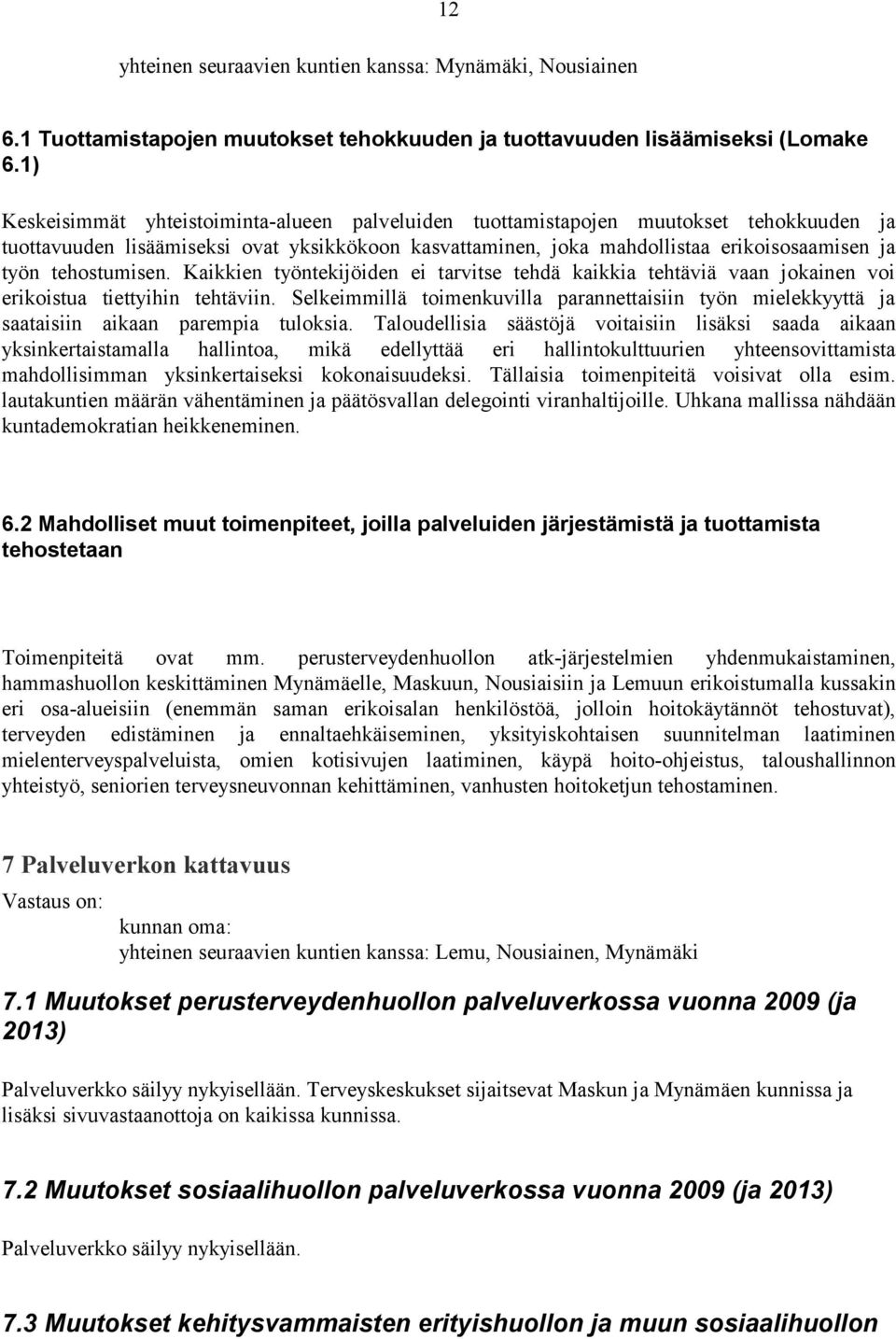 12

yhteinen seuraavien kuntien kanssa: Mynämäki, Nousiainen

6.1 Tuottamistapojen muutokset tehokkuuden ja tuottavuuden lisäämiseksi (Lomake 6.1)

Keskeisimmät yhteistoiminta-alueen palveluiden tuottamistapojen muutokset tehokkuuden ja tuottavuuden lisäämiseksi ovat yksikkökoon kasvattaminen, joka mahdollistaa erikoisosaamisen ja työn tehostumisen. Kaikkien työntekijöiden ei tarvitse tehdä kaikkia tehtäviä vaan jokainen voi erikoistua tiettyihin tehtäviin. Selkeimmillä toimenkuvilla parannettaisiin työn mielekkyyttä ja saataisiin aikaan parempia tuloksia. Taloudellisia säästöjä voitaisiin lisäksi saada aikaan yksinkertaistamalla hallintoa, mikä edellyttää eri hallintokulttuurien yhteensovittamista mahdollisimman yksinkertaiseksi kokonaisuudeksi. Tällaisia toimenpiteitä voisivat olla esim. lautakuntien määrän vähentäminen ja päätösvallan delegointi viranhaltijoille. Uhkana mallissa nähdään kuntademokratian heikkeneminen.

6.2 Mahdolliset muut toimenpiteet, joilla palveluiden järjestämistä ja tuottamista tehostetaan

Toimenpiteitä ovat mm. perusterveydenhuollon atk-järjestelmien yhdenmukaistaminen, hammashuollon keskittäminen Mynämäelle, Maskuun, Nousiaisiin ja Lemuun erikoistumalla kussakin eri osa-alueisiin (enemmän saman erikoisalan henkilöstöä, jolloin hoitokäytännöt tehostuvat), terveyden edistäminen ja ennaltaehkäiseminen, yksityiskohtaisen suunnitelman laatiminen mielenterveyspalveluista, omien kotisivujen laatiminen, käypä hoito-ohjeistus, taloushallinnon yhteistyö, seniorien terveysneuvonnan kehittäminen, vanhusten hoitoketjun tehostaminen.

7 Palveluverkon kattavuus

Vastaus on:
kunnan oma:
yhteinen seuraavien kuntien kanssa: Lemu, Nousiainen, Mynämäki

7.1 Muutokset perusterveydenhuollon palveluverkossa vuonna 2009 (ja 2013)

Palveluverkko säilyy nykyisellään. Terveyskeskukset sijaitsevat Maskun ja Mynämäen kunnissa ja lisäksi sivuvastaanottoja on kaikissa kunnissa.

7.2 Muutokset sosiaalihuollon palveluverkossa vuonna 2009 (ja 2013)

Palveluverkko säilyy nykyisellään.

7.3 Muutokset kehitysvammaisten erityishuollon ja muun sosiaalihuollon